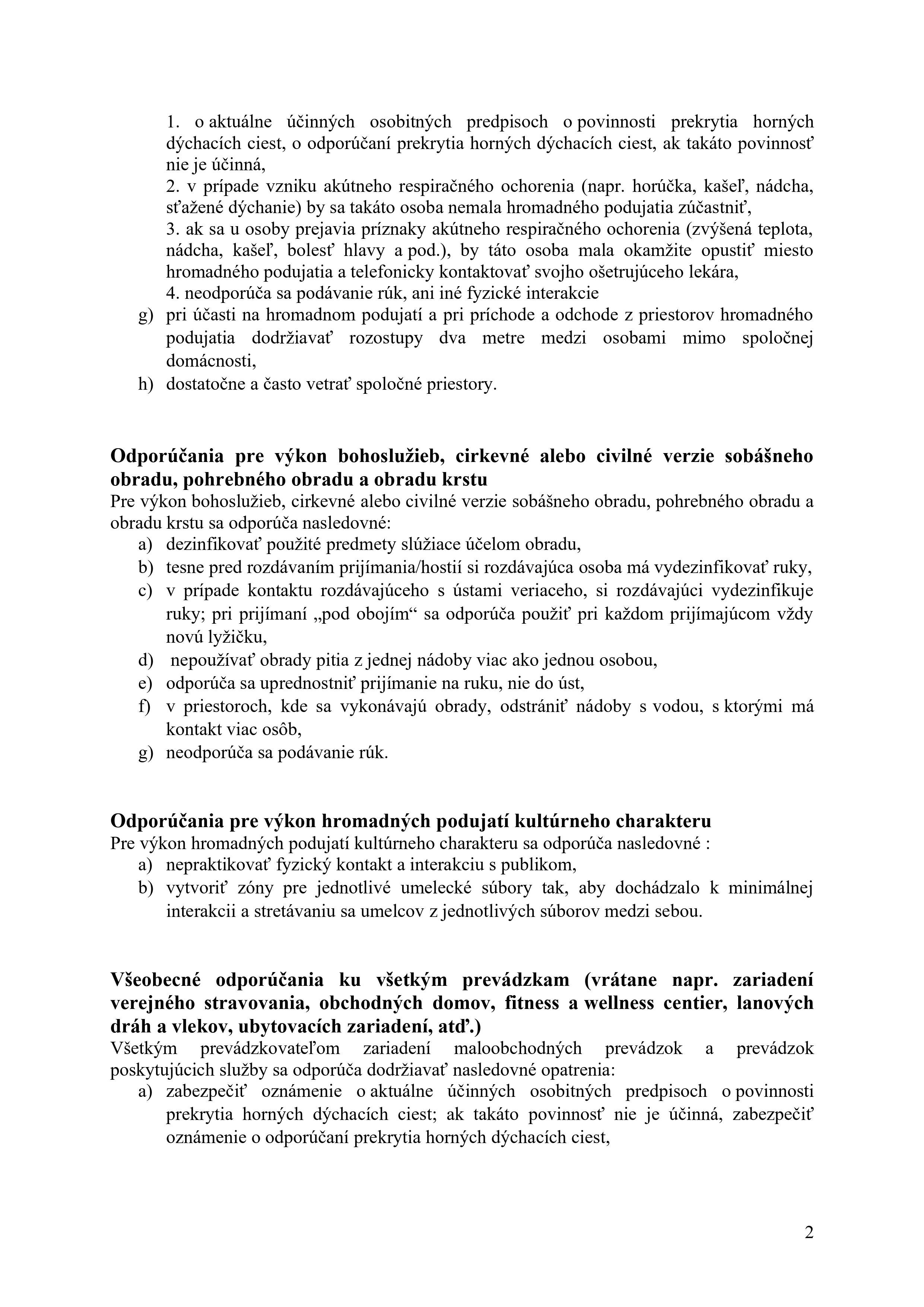 1. o aktuálne účinných osobitných predpisoch o povinnosti prekrytia horných dýchacích ciest, o odporúčaní prekrytia horných dýchacích ciest, ak takáto povinnosť nie je účinná,
2. v prípade vzniku akútneho respiračného ochorenia (napr. horúčka, kašeľ, nádcha, sťažené dýchanie) by sa takáto osoba nemala hromadného podujatia zúčastniť,
3. ak sa u osoby prejavia príznaky akútneho respiračného ochorenia (zvýšená teplota, nádcha, kašeľ, bolesť hlavy a pod.), by táto osoba mala okamžite opustiť miesto hromadného podujatia a telefonicky kontaktovať svojho ošetrujúceho lekára,
4. neodporúča sa podávanie rúk, ani iné fyzické interakcie
g) pri účasti na hromadnom podujatí a pri príchode a odchode z priestorov hromadného podujatia dodržiavať rozostupy dva metre medzi osobami mimo spoločnej domácnosti,
h) dostatočne a často vetrať spoločné priestory.

Odporúčania pre výkon bohoslužieb, cirkevné alebo civilné verzie sobášneho obradu, pohrebného obradu a obradu krstu
Pre výkon bohoslužieb, cirkevné alebo civilné verzie sobášneho obradu, pohrebného obradu a obradu krstu sa odporúča nasledovné:
a) dezinfikovať použité predmety slúžiace účelom obradu,
b) tesne pred rozdávaním prijímania/hostií si rozdávajúca osoba má vydezinfikovať ruky,
c) v prípade kontaktu rozdávajúceho s ústami veriaceho, si rozdávajúci vydezinfikuje ruky; pri prijímaní „pod obojím“ sa odporúča použiť pri každom prijímajúcom vždy novú lyžičku,
d) nepoužívať obrady pitia z jednej nádoby viac ako jednou osobou,
e) odporúča sa uprednostniť prijímanie na ruku, nie do úst,
f) v priestoroch, kde sa vykonávajú obrady, odstrániť nádoby s vodou, s ktorými má kontakt viac osôb,
g) neodporúča sa podávanie rúk.

Odporúčania pre výkon hromadných podujatí kultúrneho charakteru
Pre výkon hromadných podujatí kultúrneho charakteru sa odporúča nasledovné :
a) nepraktikovať fyzický kontakt a interakciu s publikom,
b) vytvoriť zóny pre jednotlivé umelecké súbory tak, aby dochádzalo k minimálnej interakcii a stretávaniu sa umelcov z jednotlivých súborov medzi sebou.

Všeobecné odporúčania ku všetkým prevádzkam (vrátane napr. zariadení verejného stravovania, obchodných domov, fitness a wellness centier, lanových dráh a vlekov, ubytovacích zariadení, atď.)
Všetkým prevádzkovateľom zariadení maloobchodných prevádzok a prevádzok poskytujúcich služby sa odporúča dodržiavať nasledovné opatrenia:
a) zabezpečiť oznámenie o aktuálne účinných osobitných predpisoch o povinnosti prekrytia horných dýchacích ciest; ak takáto povinnosť nie je účinná, zabezpečiť oznámenie o odporúčaní prekrytia horných dýchacích ciest,

2